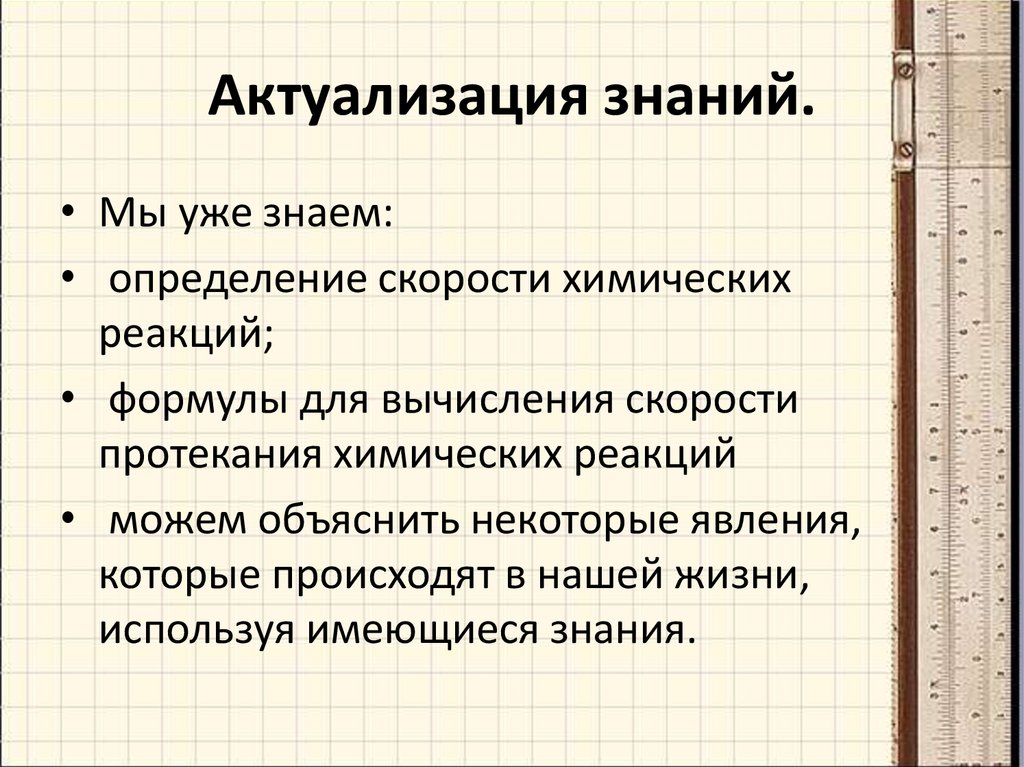 Актуализация знаний.

• Мы уже знаем:
• определение скорости химических реакций;
• формулы для вычисления скорости протекания химических реакций
• можем объяснить некоторые явления, которые происходят в нашей жизни, используя имеющиеся знания.